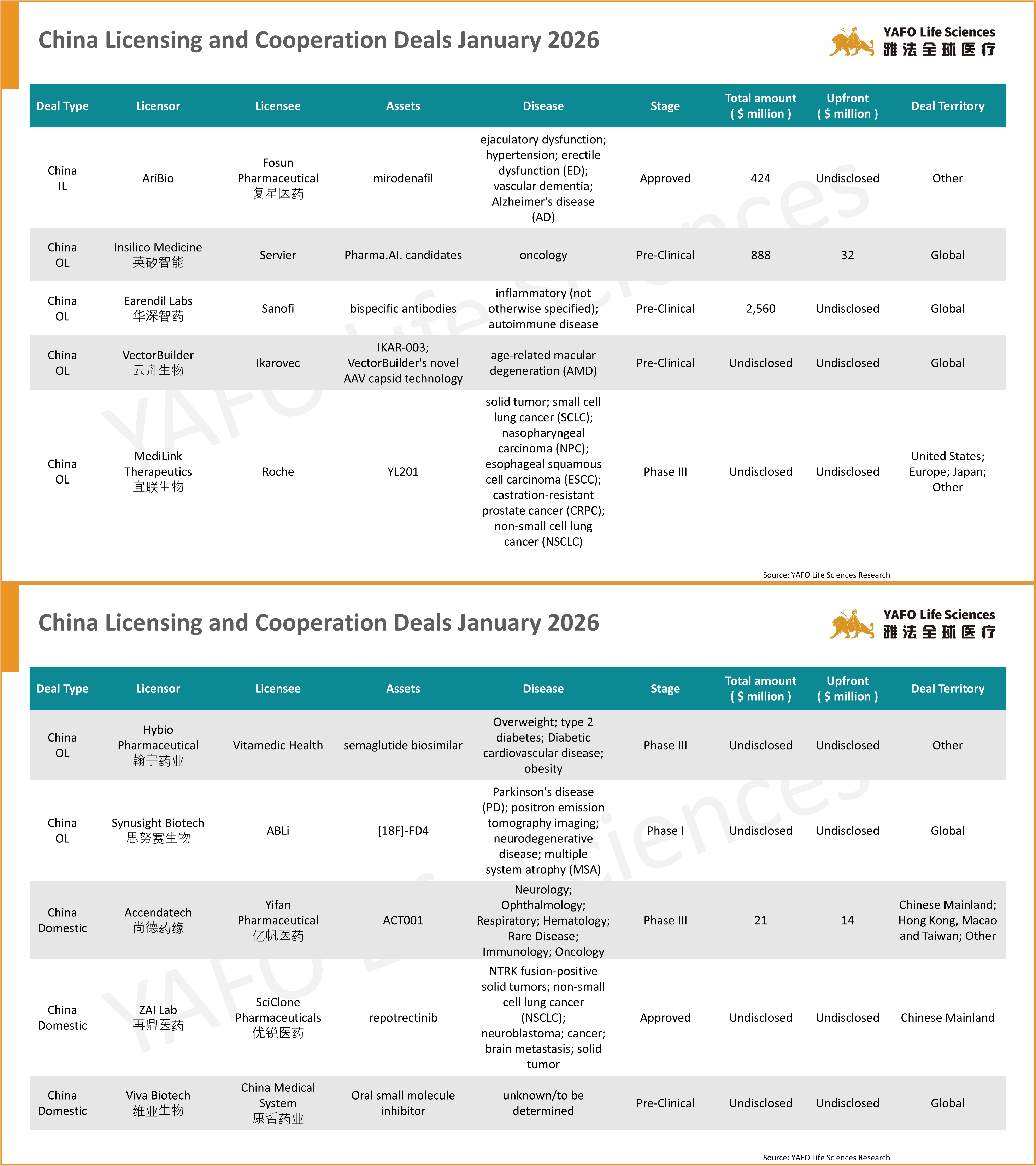 China Licensing and Cooperation Deals January 2026

YAFO Life Sciences
雅法全球医疗

| Deal Type | Licensor | Licensee | Assets | Disease | Stage | Total amount ( $ million ) | Upfront ( $ million ) | Deal Territory |
|---|---|---|---|---|---|---|---|---|
| China IL | AriBio | Fosun Pharmaceutical 复星医药 | mirodenafil | ejaculatory dysfunction; hypertension; erectile dysfunction (ED); vascular dementia; Alzheimer's disease (AD) | Approved | 424 | Undisclosed | Other |
| China OL | Insilico Medicine 英矽智能 | Servier | Pharma.AI. candidates | oncology | Pre-Clinical | 888 | 32 | Global |
| China OL | Earendil Labs 华深智药 | Sanofi | bispecific antibodies | inflammatory (not otherwise specified); autoimmune disease | Pre-Clinical | 2,560 | Undisclosed | Global |
| China OL | VectorBuilder 云舟生物 | Ikarovec | IKAR-003; VectorBuilder's novel AAV capsid technology | age-related macular degeneration (AMD) | Pre-Clinical | Undisclosed | Undisclosed | Global |
| China OL | MediLink Therapeutics 宜联生物 | Roche | YL201 | solid tumor; small cell lung cancer (SCLC); nasopharyngeal carcinoma (NPC); esophageal squamous cell carcinoma (ESCC); castration-resistant prostate cancer (CRPC); non-small cell lung cancer (NSCLC) | Phase III | Undisclosed | Undisclosed | United States; Europe; Japan; Other |

Source: YAFO Life Sciences Research

China Licensing and Cooperation Deals January 2026

YAFO Life Sciences
雅法全球医疗

| Deal Type | Licensor | Licensee | Assets | Disease | Stage | Total amount ( $ million ) | Upfront ( $ million ) | Deal Territory |
|---|---|---|---|---|---|---|---|---|
| China OL | Hybio Pharmaceutical 翰宇药业 | Vitamedic Health | semaglutide biosimilar | Overweight; type 2 diabetes; Diabetic cardiovascular disease; obesity | Phase III | Undisclosed | Undisclosed | Other |
| China OL | Synusight Biotech 思努赛生物 | ABLi | [18F]-FD4 | Parkinson's disease (PD); positron emission tomography imaging; neurodegenerative disease; multiple system atrophy (MSA) | Phase I | Undisclosed | Undisclosed | Global |
| China Domestic | Accendatech 尚德药缘 | Yifan Pharmaceutical 亿帆医药 | ACT001 | Neurology; Ophthalmology; Respiratory; Hematology; Rare Disease; Immunology; Oncology | Phase III | 21 | 14 | Chinese Mainland; Hong Kong, Macao and Taiwan; Other |
| China Domestic | ZAI Lab 再鼎医药 | SciClone Pharmaceuticals 优锐医药 | repotrectinib | NTRK fusion-positive solid tumors; non-small cell lung cancer (NSCLC); neuroblastoma; cancer; brain metastasis; solid tumor | Approved | Undisclosed | Undisclosed | Chinese Mainland |
| China Domestic | Viva Biotech 维亚生物 | China Medical System 康哲药业 | Oral small molecule inhibitor | unknown/to be determined | Pre-Clinical | Undisclosed | Undisclosed | Global |

Source: YAFO Life Sciences Research